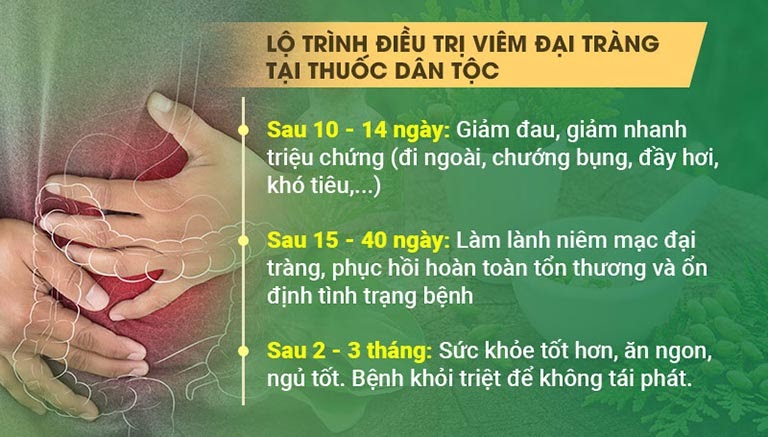 LỘ TRÌNH ĐIỀU TRỊ VIÊM ĐẠI TRÀNG TẠI THUỐC DÂN TỘC

Sau 10 - 14 ngày: Giảm đau, giảm nhanh triệu chứng (đi ngoài, chướng bụng, đầy hơi, khó tiêu,...)

Sau 15 - 40 ngày: Làm lành niêm mạc đại tràng, phục hồi hoàn toàn tổn thương và ổn định tình trạng bệnh

Sau 2 - 3 tháng: Sức khỏe tốt hơn, ăn ngon, ngủ tốt. Bệnh khỏi triệt để không tái phát.